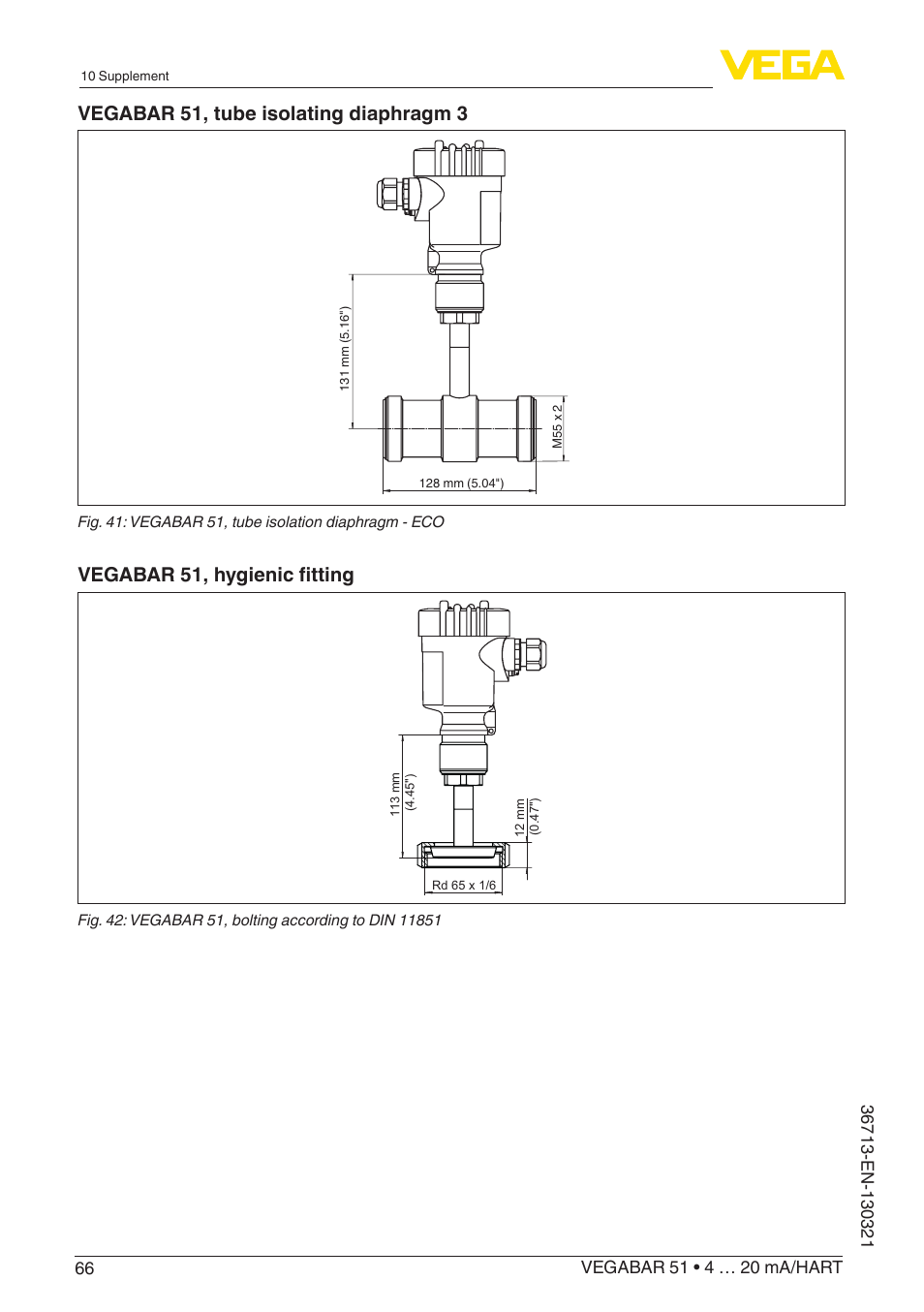 10 Supplement

VEGA

VEGABAR 51, tube isolating diaphragm 3

131 mm (5.16")

M55 x 2

128 mm (5.04")

Fig. 41: VEGABAR 51, tube isolation diaphragm - ECO

VEGABAR 51, hygienic fitting

113 mm (4.45")

12 mm (0.47")

Rd 65 x 1/6

Fig. 42: VEGABAR 51, bolting according to DIN 11851

36713-EN-130321

66

VEGABAR 51 • 4 … 20 mA/HART